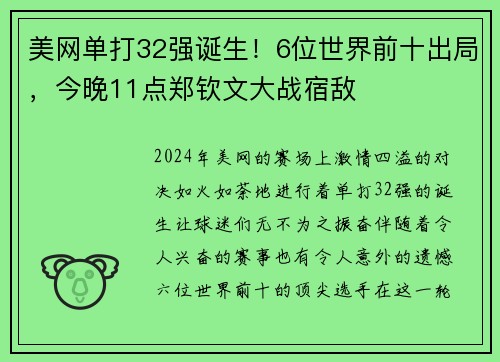 美网单打32强诞生！6位世界前十出局，今晚11点郑钦文大战宿敌

2024年美网的赛场上激情四溢的对决如火如荼地进行着单打32强的诞生让球迷们无不为之振奋伴随着令人兴奋的赛事也有令人意外的遗憾六位世界前十的顶尖选手在这一轮